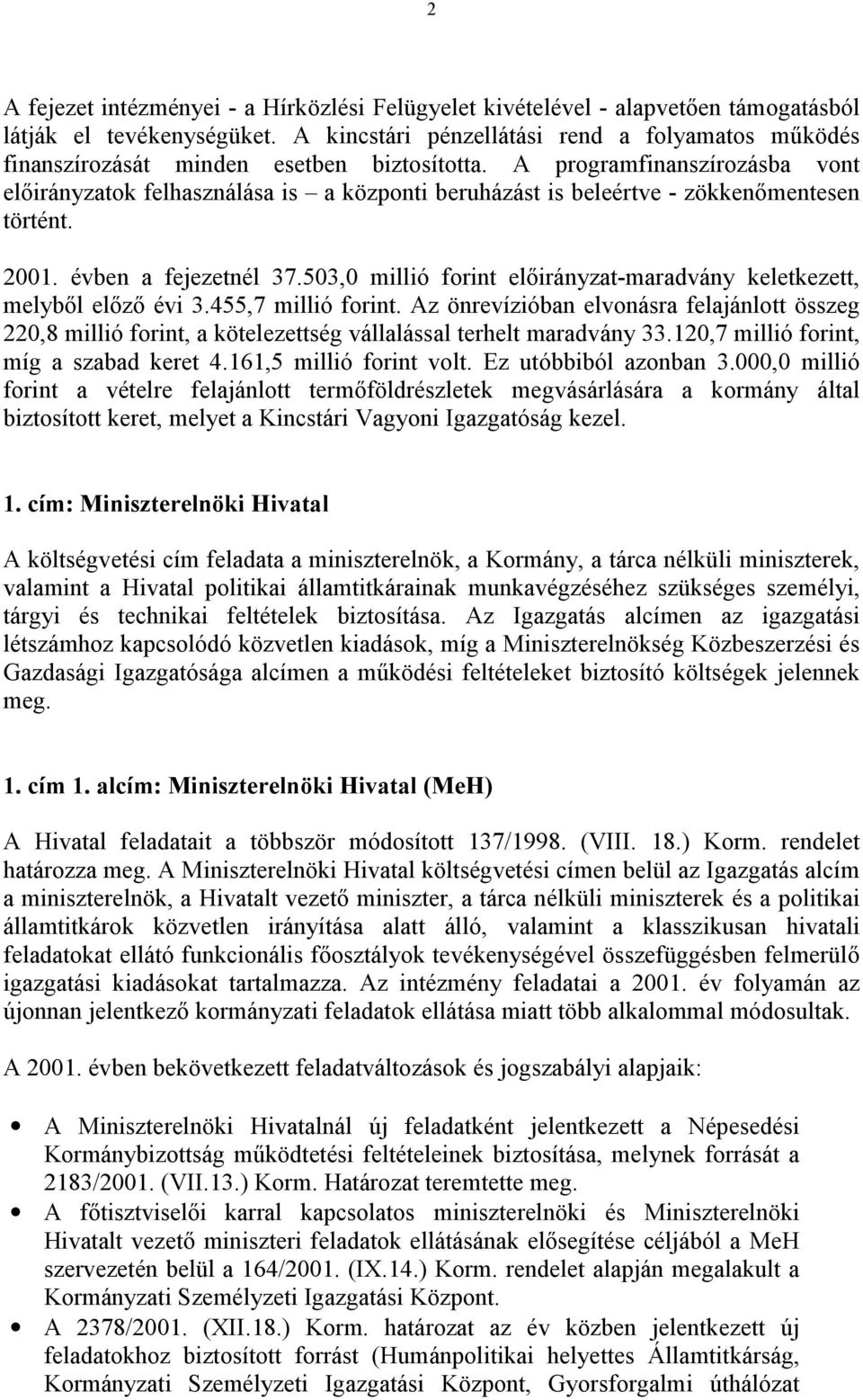 2

A fejezet intézményei - a Hírközlési Felügyelet kivételével - alapvetően támogatásból látják el tevékenységüket. A kincstári pénzellátási rend a folyamatos működés finanszírozását minden esetben biztosította. A programfinanszírozásba vont előirányzatok felhasználása is – a központi beruházást is beleértve - zökkenőmentesen történt.

2001. évben a fejezetnél 37.503,0 millió forint előirányzat-maradvány keletkezett, melyből előző évi 3.455,7 millió forint. Az önrevízióban elvonásra felajánlott összeg 220,8 millió forint, a kötelezettség vállalással terhelt maradvány 33.120,7 millió forint, míg a szabad keret 4.161,5 millió forint volt. Ez utóbbiból azonban 3.000,0 millió forint a vételre felajánlott termőföldrészletek megvásárlására a kormány által biztosított keret, melyet a Kincstári Vagyoni Igazgatóság kezel.

1. cím: Miniszterelnöki Hivatal

A költségvetési cím feladata a miniszterelnök, a Kormány, a tárca nélküli miniszterek, valamint a Hivatal politikai államtitkárainak munkavégzéséhez szükséges személyi, tárgyi és technikai feltételek biztosítása. Az Igazgatás alcímen az igazgatási létszámhoz kapcsolódó közvetlen kiadások, míg a Miniszterelnökség Közbeszerzési és Gazdasági Igazgatósága alcímen a működési feltételeket biztosító költségek jelennek meg.

1. cím 1. alcím: Miniszterelnöki Hivatal (MeH)

A Hivatal feladatait a többször módosított 137/1998. (VIII. 18.) Korm. rendelet határozza meg. A Miniszterelnöki Hivatal költségvetési címen belül az Igazgatás alcím a miniszterelnök, a Hivatalt vezető miniszter, a tárca nélküli miniszterek és a politikai államtitkárok közvetlen irányítása alatt álló, valamint a klasszikusan hivatali feladatokat ellátó funkcionális főosztályok tevékenységével összefüggésben felmerülő igazgatási kiadásokat tartalmazza. Az intézmény feladatai a 2001. év folyamán az újonnan jelentkező kormányzati feladatok ellátása miatt több alkalommal módosultak.

A 2001. évben bekövetkezett feladatváltozások és jogszabályi alapjaik:

• A Miniszterelnöki Hivatalnál új feladatként jelentkezett a Népesedési Kormánybizottság működtetési feltételeinek biztosítása, melynek forrását a 2183/2001. (VII.13.) Korm. Határozat teremtette meg.
• A főtisztviselői karral kapcsolatos miniszterelnöki és Miniszterelnöki Hivatalt vezető miniszteri feladatok ellátásának elősegítése céljából a MeH szervezetén belül a 164/2001. (IX.14.) Korm. rendelet alapján megalakult a Kormányzati Személyzeti Igazgatási Központ.
• A 2378/2001. (XII.18.) Korm. határozat az év közben jelentkezett új feladatokhoz biztosított forrást (Humánpolitikai helyettes Államtitkárság, Kormányzati Személyzeti Igazgatási Központ, Gyorsforgalmi úthálózat